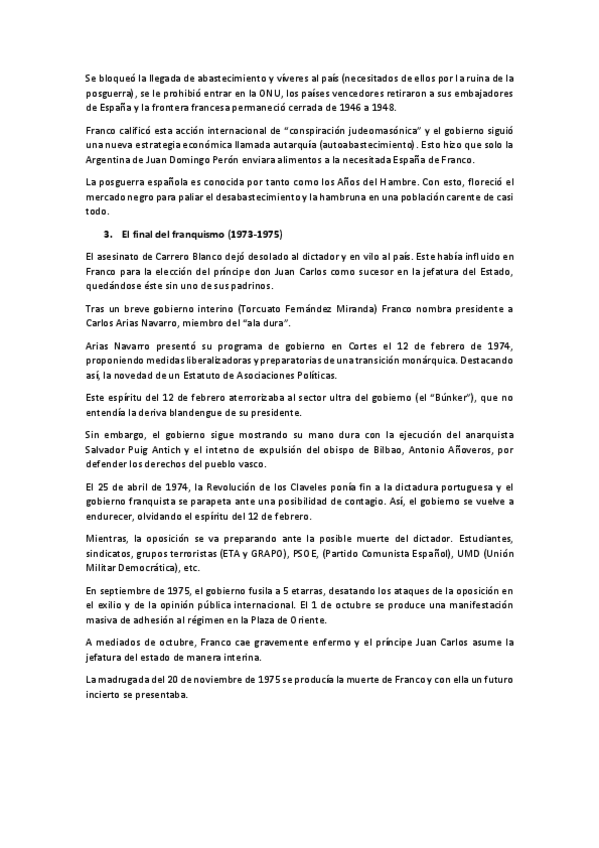 Se bloqueó la llegada de abastecimiento y víveres al país (necesitados de ellos por la ruina de la posguerra), se le prohibió entrar en la ONU, los países vencedores retiraron a sus embajadores de España y la frontera francesa permaneció cerrada de 1946 a 1948.

Franco calificó esta acción internacional de "conspiración judeomasónica" y el gobierno siguió una nueva estrategia económica llamada autarquía (autoabastecimiento). Esto hizo que solo la Argentina de Juan Domingo Perón enviara alimentos a la necesitada España de Franco.

La posguerra española es conocida por tanto como los Años del Hambre. Con esto, floreció el mercado negro para paliar el desabastecimiento y la hambruna en una población carente de casi todo.

3. El final del franquismo (1973-1975)

El asesinato de Carrero Blanco dejó desolado al dictador y en vilo al país. Este había influido en Franco para la elección del príncipe don Juan Carlos como sucesor en la jefatura del Estado, quedándose éste sin uno de sus padrinos.

Tras un breve gobierno interino (Torcuato Fernández Miranda) Franco nombra presidente a Carlos Arias Navarro, miembro del "ala dura".

Arias Navarro presentó su programa de gobierno en Cortes el 12 de febrero de 1974, proponiendo medidas liberalizadoras y preparatorias de una transición monárquica. Destacando así, la novedad de un Estatuto de Asociaciones Políticas.

Este espíritu del 12 de febrero aterrorizaba al sector ultra del gobierno (el "Búnker"), que no entendía la deriva blandengue de su presidente.

Sin embargo, el gobierno sigue mostrando su mano dura con la ejecución del anarquista Salvador Puig Antich y el intetno de expulsión del obispo de Bilbao, Antonio Añoveros, por defender los derechos del pueblo vasco.

El 25 de abril de 1974, la Revolución de los Claveles ponía fin a la dictadura portuguesa y el gobierno franquista se parapeta ante una posibilidad de contagio. Así, el gobierno se vuelve a endurecer, olvidando el espíritu del 12 de febrero.

Mientras, la oposición se va preparando ante la posible muerte del dictador. Estudiantes, sindicatos, grupos terroristas (ETA y GRAPO), PSOE, (Partido Comunista Español), UMD (Unión Militar Democrática), etc.

En septiembre de 1975, el gobierno fusila a 5 etarras, desatando los ataques de la oposición en el exilio y de la opinión pública internacional. El 1 de octubre se produce una manifestación masiva de adhesión al régimen en la Plaza de Oriente.

A mediados de octubre, Franco cae gravemente enfermo y el príncipe Juan Carlos asume la jefatura del estado de manera interina.

La madrugada del 20 de noviembre de 1975 se producía la muerte de Franco y con ella un futuro incierto se presentaba.